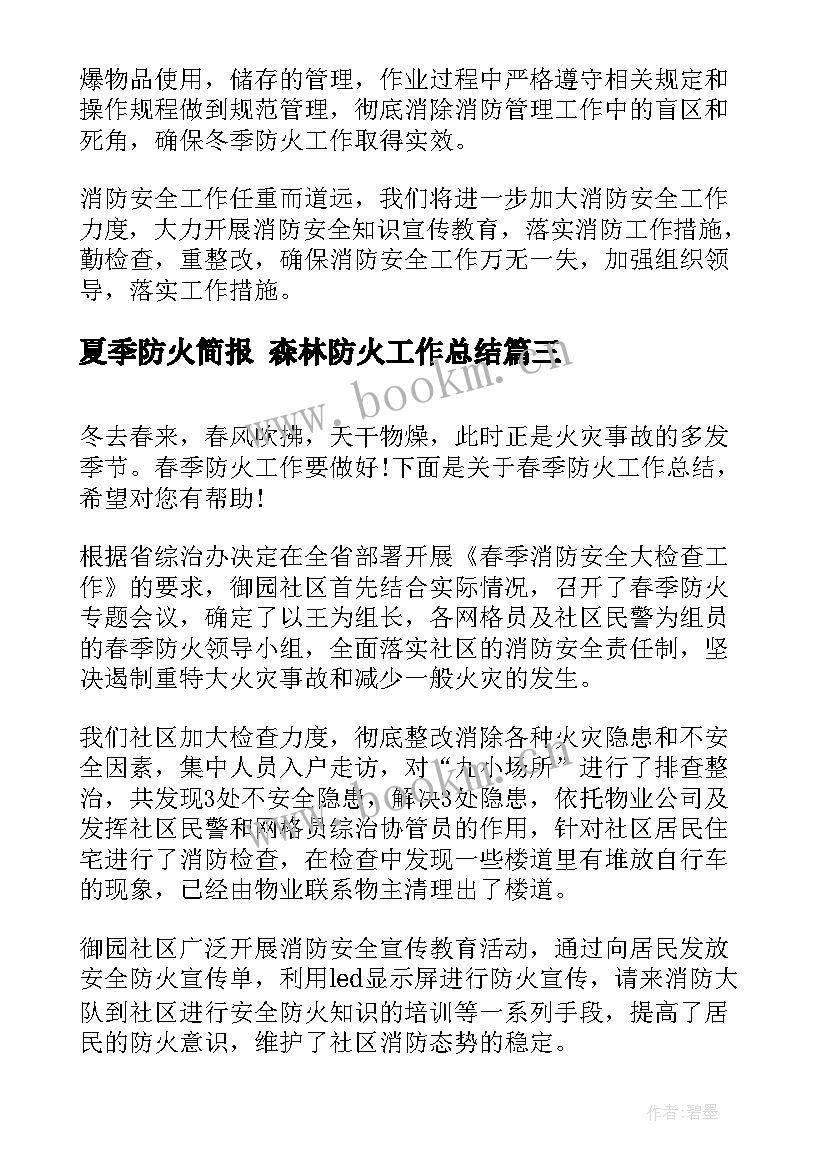 爆物品使用，储存的管理，作业过程中严格遵守相关规定和操作规程做到规范管理，彻底消除消防管理工作中的盲区和死角，确保冬季防火工作取得实效。

消防安全工作任重而道远，我们将进一步加大消防安全工作力度，大力开展消防安全知识宣传教育，落实消防工作措施，勤检查，重整改，确保消防安全工作万无一失，加强组织领导，落实工作措施。

夏季防火简报 森林防火工作总结篇三

www.bookm.com

冬去春来，春风吹拂，天干物燥，此时正是火灾事故的多发季节。春季防火工作要做好!下面是关于春季防火工作总结，希望对您有帮助!

根据省综治办决定在全省部署开展《春季消防安全大检查工作》的要求，御园社区首先结合实际情况，召开了春季防火专题会议，确定了以王为组长，各网格员及社区民警为组员的春季防火领导小组，全面落实社区的消防安全责任制，坚决遏制重特大火灾事故和减少一般火灾的发生。

我们社区加大检查力度，彻底整改消除各种火灾隐患和不安全因素，集中人员入户走访，对“九小场所”进行了排查整治，共发现3处不安全隐患，解决3处隐患，依托物业公司及发挥社区民警和网格员综治协管员的作用，针对社区居民住宅进行了消防检查，在检查中发现一些楼道里有堆放自行车的现象，已经由物业联系物主清理出了楼道。

御园社区广泛开展消防安全宣传教育活动，通过向居民发放安全防火宣传单，利用led显示屏进行防火宣传，请来消防大队到社区进行安全防火知识的培训等一系列手段，提高了居民的防火意识，维护了社区消防态势的稳定。

作者:碧墨